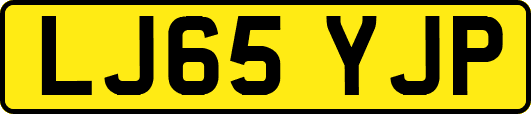 LJ65 YJP